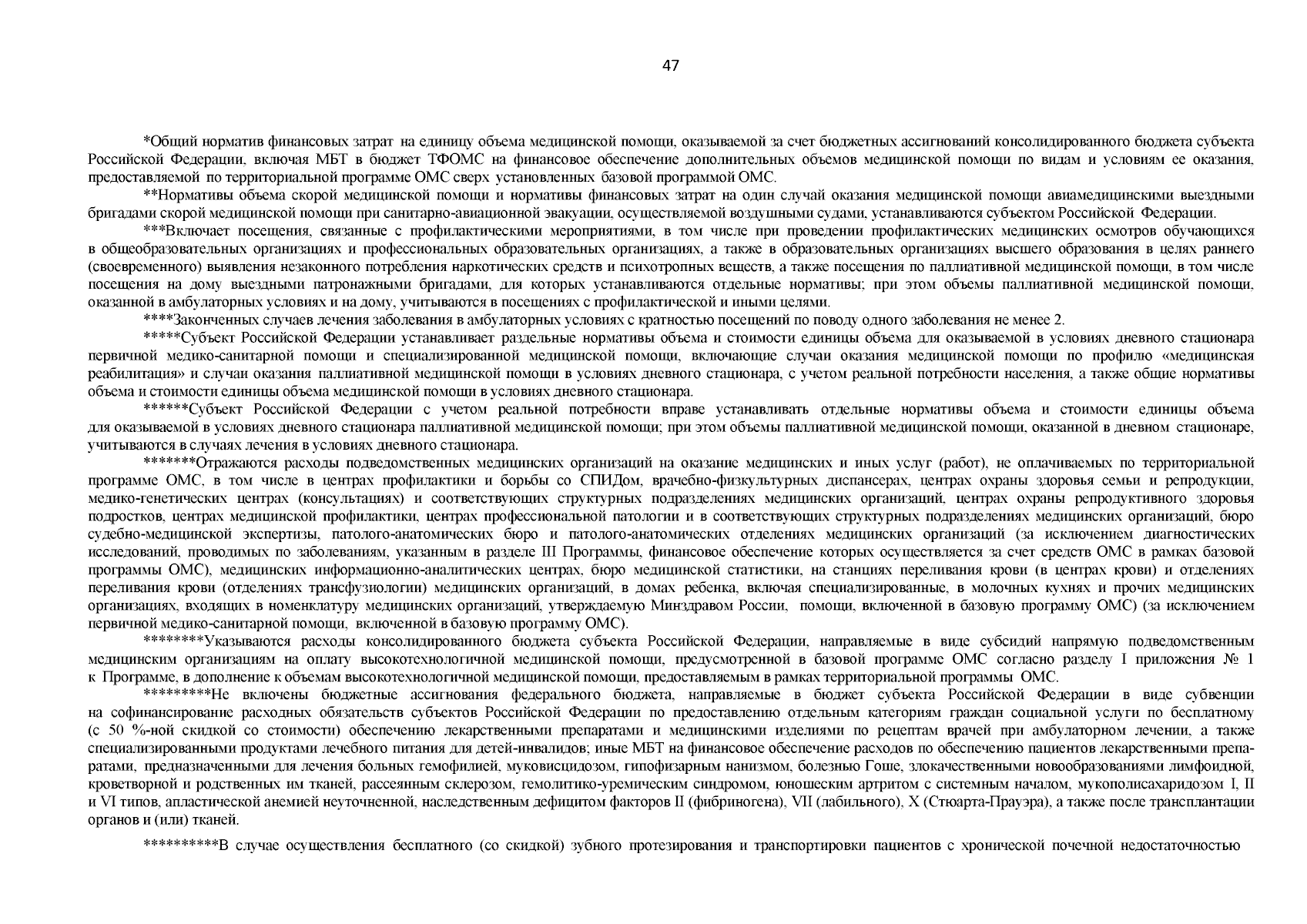 47

*Общий норматив финансовых затрат на единицу объема медицинской помощи, оказываемой за счет бюджетных ассигнований консолидированного бюджета субъекта Российской Федерации, включая МБТ в бюджет ТФОМС на финансовое обеспечение дополнительных объемов медицинской помощи по видам и условиям ее оказания, предоставляемой по территориальной программе ОМС сверх установленных базовой программой ОМС.

**Нормативы объема скорой медицинской помощи и нормативы финансовых затрат на один случай оказания медицинской помощи авиамедицинскими выездными бригадами скорой медицинской помощи при санитарно-авиационной эвакуации, осуществляемой воздушными судами, устанавливаются субъектом Российской Федерации.

***Включает посещения, связанные с профилактическими мероприятиями, в том числе при проведении профилактических медицинских осмотров обучающихся в общеобразовательных организациях и профессиональных образовательных организациях, а также в образовательных организациях высшего образования в целях раннего (своевременного) выявления незаконного потребления наркотических средств и психотропных веществ, а также посещения по паллиативной медицинской помощи, в том числе посещения на дому выездными патронажными бригадами, для которых устанавливаются отдельные нормативы; при этом объемы паллиативной медицинской помощи, оказанной в амбулаторных условиях и на дому, учитываются в посещениях с профилактической и иными целями.

****Законченных случаев лечения заболевания в амбулаторных условиях с кратностью посещений по поводу одного заболевания не менее 2.

*****Субъект Российской Федерации устанавливает раздельные нормативы объема и стоимости единицы объема для оказываемой в условиях дневного стационара первичной медико-санитарной помощи и специализированной медицинской помощи, включающие случаи оказания медицинской помощи по профилю «медицинская реабилитация» и случаи оказания паллиативной медицинской помощи в условиях дневного стационара, с учетом реальной потребности населения, а также общие нормативы объема и стоимости единицы объема медицинской помощи в условиях дневного стационара.

******Субъект Российской Федерации с учетом реальной потребности вправе устанавливать отдельные нормативы объема и стоимости единицы объема для оказываемой в условиях дневного стационара паллиативной медицинской помощи; при этом объемы паллиативной медицинской помощи, оказанной в дневном стационаре, учитываются в случаях лечения в условиях дневного стационара.

*******Отражаются расходы подведомственных медицинских организаций на оказание медицинских и иных услуг (работ), не оплачиваемых по территориальной программе ОМС, в том числе в центрах профилактики и борьбы со СПИДом, врачебно-физкультурных диспансерах, центрах охраны здоровья семьи и репродукции, медико-генетических центрах (консультациях) и соответствующих структурных подразделениях медицинских организаций, центрах охраны репродуктивного здоровья подростков, центрах медицинской профилактики, центрах профессиональной патологии и в соответствующих структурных подразделениях медицинских организаций, бюро судебно-медицинской экспертизы, патолого-анатомических бюро и патолого-анатомических отделениях медицинских организаций (за исключением диагностических исследований, проводимых по заболеваниям, указанным в разделе III Программы, финансовое обеспечение которых осуществляется за счет средств ОМС в рамках базовой программы ОМС), медицинских информационно-аналитических центрах, бюро медицинской статистики, на станциях переливания крови (в центрах крови) и отделениях переливания крови (отделениях трансфузиологии) медицинских организаций, в домах ребенка, включая специализированные, в молочных кухнях и прочих медицинских организациях, входящих в номенклатуру медицинских организаций, утверждаемую Минздравом России, помощи, включенной в базовую программу ОМС) (за исключением первичной медико-санитарной помощи, включенной в базовую программу ОМС).

********Указываются расходы консолидированного бюджета субъекта Российской Федерации, направляемые в виде субсидий напрямую подведомственным медицинским организациям на оплату высокотехнологичной медицинской помощи, предусмотренной в базовой программе ОМС согласно разделу I приложения № 1 к Программе, в дополнение к объемам высокотехнологичной медицинской помощи, предоставляемым в рамках территориальной программы ОМС.

*********Не включены бюджетные ассигнования федерального бюджета, направляемые в бюджет субъекта Российской Федерации в виде субвенции на софинансирование расходных обязательств субъектов Российской Федерации по предоставлению отдельным категориям граждан социальной услуги по бесплатному (с 50 %-ной скидкой со стоимости) обеспечению лекарственными препаратами и медицинскими изделиями по рецептам врачей при амбулаторном лечении, а также специализированными продуктами лечебного питания для детей-инвалидов; иные МБТ на финансовое обеспечение расходов по обеспечению пациентов лекарственными препаратами, предназначенными для лечения больных гемофилией, муковисцидозом, гипофизарным нанизмом, болезнью Гоше, злокачественными новообразованиями лимфоидной, кроветворной и родственных им тканей, рассеянным склерозом, гемолитико-уремическим синдромом, юношеским артритом с системным началом, мукополисахаридозом I, II и VI типов, апластической анемией неуточненной, наследственным дефицитом факторов II (фибриногена), VII (лабильного), X (Стюарта-Прауэра), а также после трансплантации органов и (или) тканей.

**********В случае осуществления бесплатного (со скидкой) зубного протезирования и транспортировки пациентов с хронической почечной недостаточностью